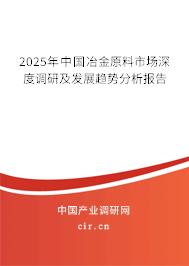 2025年中国冶金原料市场深度调研及发展趋势分析报告

中国产业调研网

cir.cn